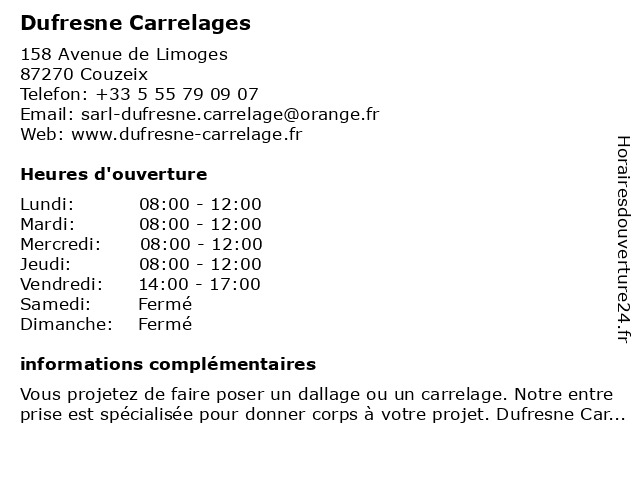 Dufresne Carrelages

158 Avenue de Limoges
87270 Couzeix
Telefon: +33 5 55 79 09 07
Email: sarl-dufresne.carrelage@orange.fr
Web: www.dufresne-carrelage.fr

Heures d'ouverture

| | |
|---|---|
| Lundi: | 08:00 - 12:00 |
| Mardi: | 08:00 - 12:00 |
| Mercredi: | 08:00 - 12:00 |
| Jeudi: | 08:00 - 12:00 |
| Vendredi: | 14:00 - 17:00 |
| Samedi: | Fermé |
| Dimanche: | Fermé |

informations complémentaires

Vous projetez de faire poser un dallage ou un carrelage. Notre entre prise est spécialisée pour donner corps à votre projet. Dufresne Car...

Horairesdouverture24.fr